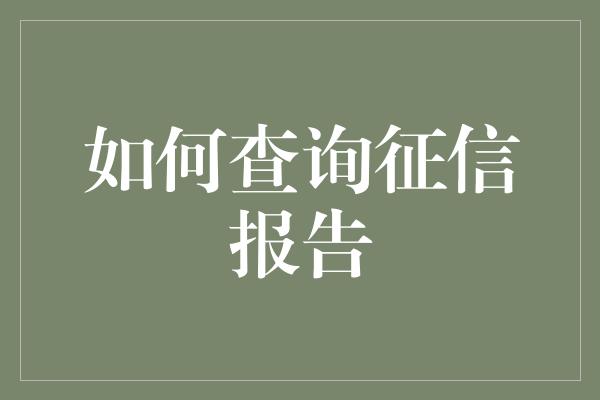 如何查询征信报告